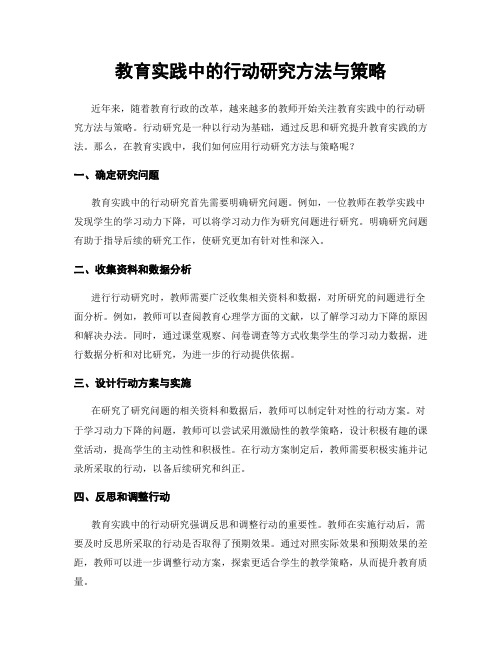 教育实践中的行动研究方法与策略

近年来，随着教育行政的改革，越来越多的教师开始关注教育实践中的行动研究方法与策略。行动研究是一种以行动为基础，通过反思和研究提升教育实践的方法。那么，在教育实践中，我们如何应用行动研究方法与策略呢？

一、确定研究问题

教育实践中的行动研究首先需要明确研究问题。例如，一位教师在教学实践中发现学生的学习动力下降，可以将学习动力作为研究问题进行研究。明确研究问题有助于指导后续的研究工作，使研究更加有针对性和深入。

二、收集资料和数据分析

进行行动研究时，教师需要广泛收集相关资料和数据，对所研究的问题进行全面分析。例如，教师可以查阅教育心理学方面的文献，以了解学习动力下降的原因和解决办法。同时，通过课堂观察、问卷调查等方式收集学生的学习动力数据，进行数据分析和对比研究，为进一步的行动提供依据。

三、设计行动方案与实施

在研究了研究问题的相关资料和数据后，教师可以制定针对性的行动方案。对于学习动力下降的问题，教师可以尝试采用激励性的教学策略，设计积极有趣的课堂活动，提高学生的主动性和积极性。在行动方案制定后，教师需要积极实施并记录所采取的行动，以备后续研究和纠正。

四、反思和调整行动

教育实践中的行动研究强调反思和调整行动的重要性。教师在实施行动后，需要及时反思所采取的行动是否取得了预期效果。通过对照实际效果和预期效果的差距，教师可以进一步调整行动方案，探索更适合学生的教学策略，从而提升教育质量。